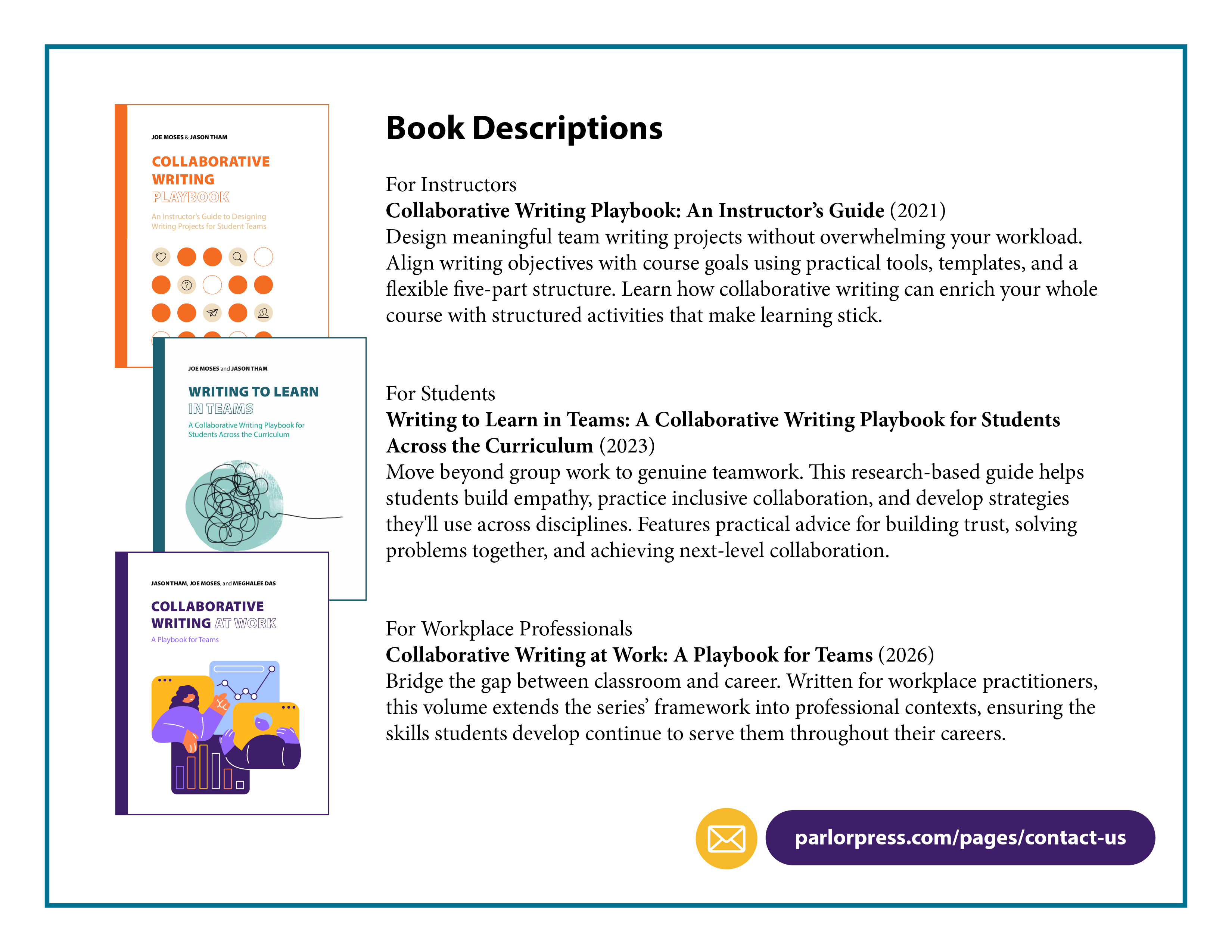 JOE MOSES & JASON THAM

COLLABORATIVE WRITING PLAYBOOK

An Instructor's Guide to Designing Writing Projects for Student Teams

JOE MOSES and JASON THAM

WRITING TO LEARN IN TEAMS

A Collaborative Writing Playbook for Students Across the Curriculum

JASON THAM, JOE MOSES, and MEGHALEE DAS

COLLABORATIVE WRITING AT WORK

A Playbook for Teams

Book Descriptions

For Instructors
Collaborative Writing Playbook: An Instructor's Guide (2021)
Design meaningful team writing projects without overwhelming your workload. Align writing objectives with course goals using practical tools, templates, and a flexible five-part structure. Learn how collaborative writing can enrich your whole course with structured activities that make learning stick.

For Students
Writing to Learn in Teams: A Collaborative Writing Playbook for Students Across the Curriculum (2023)
Move beyond group work to genuine teamwork. This research-based guide helps students build empathy, practice inclusive collaboration, and develop strategies they'll use across disciplines. Features practical advice for building trust, solving problems together, and achieving next-level collaboration.

For Workplace Professionals
Collaborative Writing at Work: A Playbook for Teams (2026)
Bridge the gap between classroom and career. Written for workplace practitioners, this volume extends the series' framework into professional contexts, ensuring the skills students develop continue to serve them throughout their careers.

parlorpress.com/pages/contact-us